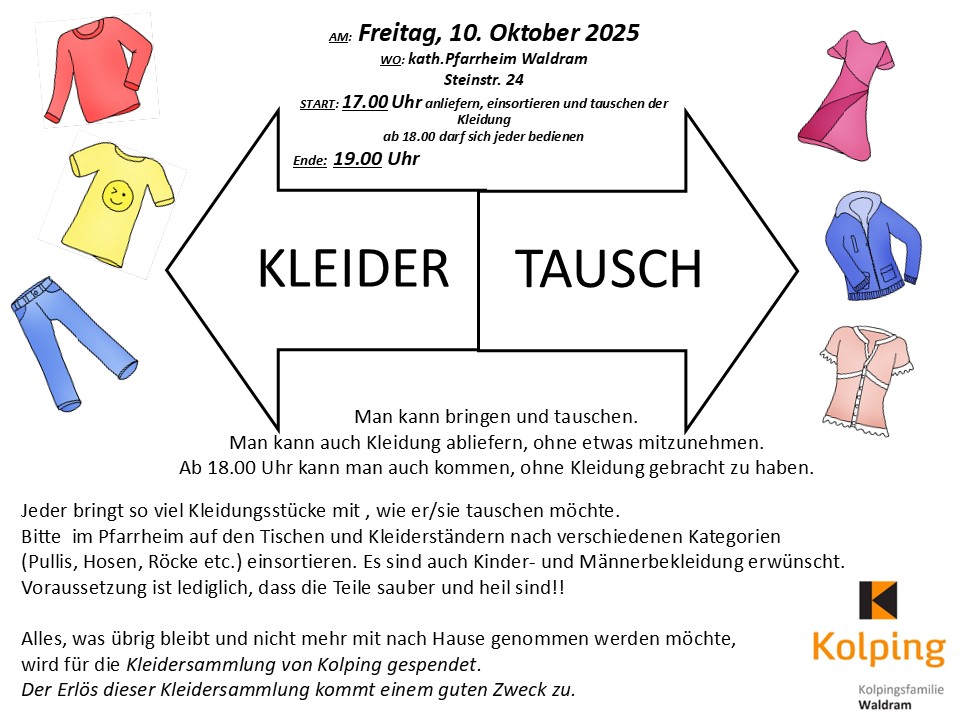 AM: Freitag, 10. Oktober 2025
WO: kath.Pfarrheim Waldram
Steinstr. 24
START: 17.00 Uhr anliefern, einsortieren und tauschen der Kleidung
ab 18.00 darf sich jeder bedienen
Ende: 19.00 Uhr

KLEIDER TAUSCH

Man kann bringen und tauschen.
Man kann auch Kleidung abliefern, ohne etwas mitzunehmen.
Ab 18.00 Uhr kann man auch kommen, ohne Kleidung gebracht zu haben.

Jeder bringt so viel Kleidungsstücke mit , wie er/sie tauschen möchte.
Bitte im Pfarrheim auf den Tischen und Kleiderständern nach verschiedenen Kategorien (Pullis, Hosen, Röcke etc.) einsortieren. Es sind auch Kinder- und Männerbekleidung erwünscht.
Voraussetzung ist lediglich, dass die Teile sauber und heil sind!!

Alles, was übrig bleibt und nicht mehr mit nach Hause genommen werden möchte, wird für die Kleidersammlung von Kolping gespendet.
Der Erlös dieser Kleidersammlung kommt einem guten Zweck zu.

Kolping
Kolpingsfamilie
Waldram